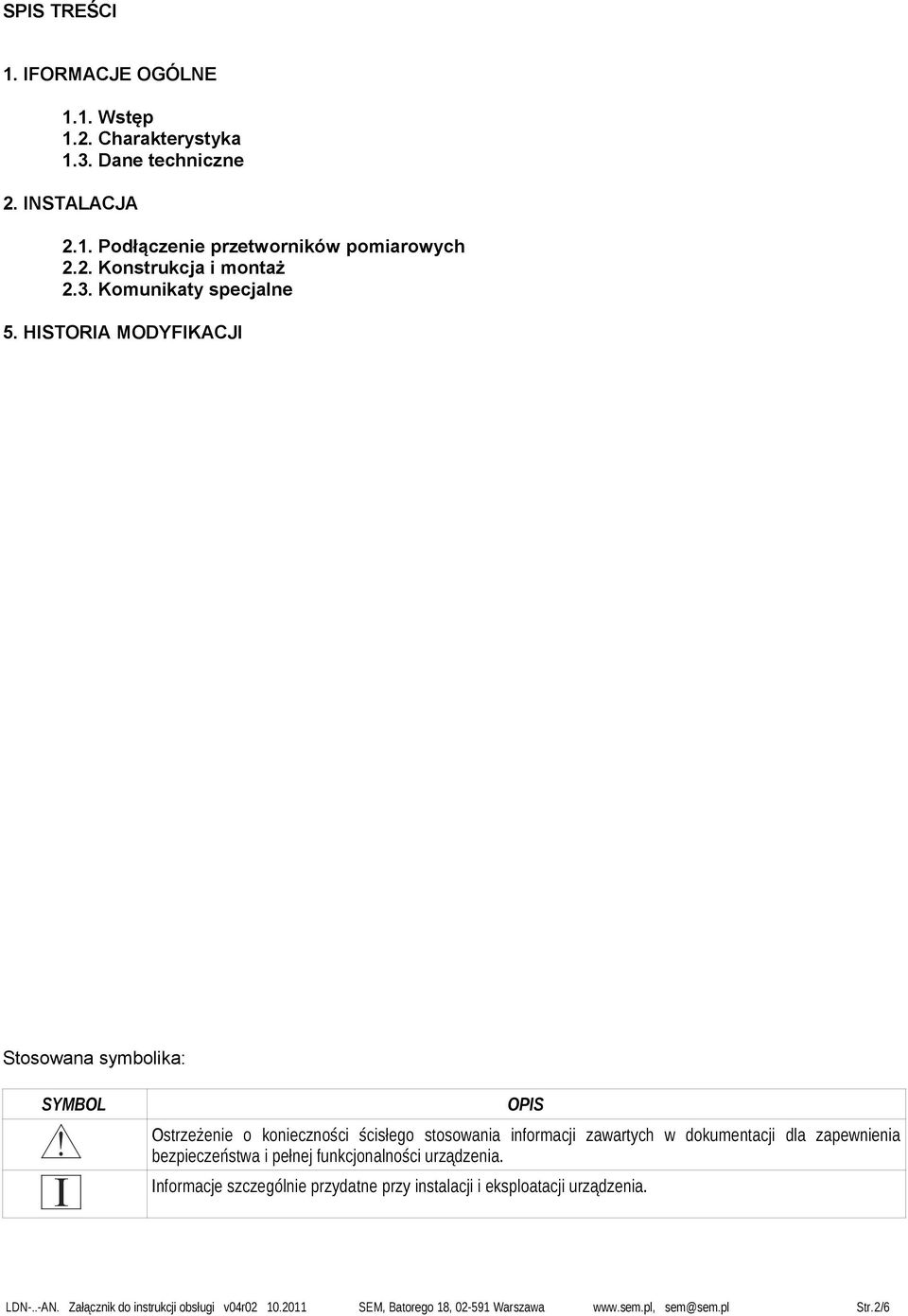 SPIS TREŚCI

1. IFORMACJE OGÓLNE

1.1. Wstęp
1.2. Charakterystyka
1.3. Dane techniczne

2. INSTALACJA

2.1. Podłączenie przetworników pomiarowych
2.2. Konstrukcja i montaż
2.3. Komunikaty specjalne

5. HISTORIA MODYFIKACJI

Stosowana symbolika:

| SYMBOL | OPIS |
|---|---|
| ! | Ostrzeżenie o konieczności ścisłego stosowania informacji zawartych w dokumentacji dla zapewnienia bezpieczeństwa i pełnej funkcjonalności urządzenia. |
| I | Informacje szczególnie przydatne przy instalacji i eksploatacji urządzenia. |

LDN-..-AN. Załącznik do instrukcji obsługi v04r02 10.2011 SEM, Batorego 18, 02-591 Warszawa www.sem.pl, sem@sem.pl Str.2/6